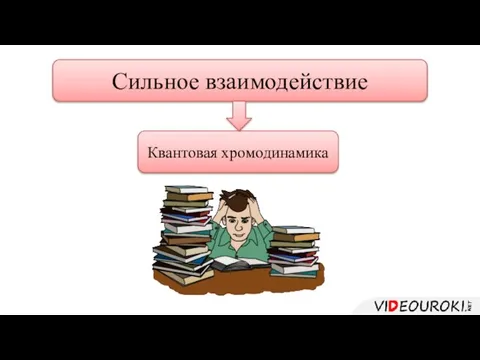 Сильное взаимодействие

Квантовая хромодинамика

VIDEOUROKI.NET